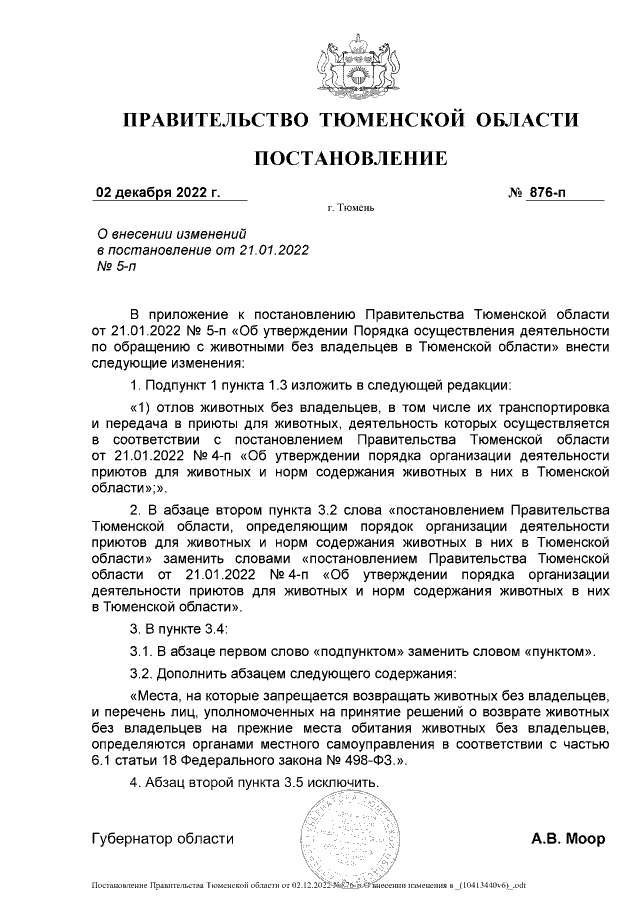 ПРАВИТЕЛЬСТВО ТЮМЕНСКОЙ ОБЛАСТИ

ПОСТАНОВЛЕНИЕ

02 декабря 2022 г. № 876-п

г. Тюмень

О внесении изменений в постановление от 21.01.2022 № 5-п

В приложение к постановлению Правительства Тюменской области от 21.01.2022 № 5-п «Об утверждении Порядка осуществления деятельности по обращению с животными без владельцев в Тюменской области» внести следующие изменения:

1. Подпункт 1 пункта 1.3 изложить в следующей редакции:

«1) отлов животных без владельцев, в том числе их транспортировка и передача в приюты для животных, деятельность которых осуществляется в соответствии с постановлением Правительства Тюменской области от 21.01.2022 № 4-п «Об утверждении порядка организации деятельности приютов для животных и норм содержания животных в них в Тюменской области»;».

2. В абзаце втором пункта 3.2 слова «постановлением Правительства Тюменской области, определяющим порядок организации деятельности приютов для животных и норм содержания животных в них в Тюменской области» заменить словами «постановлением Правительства Тюменской области от 21.01.2022 № 4-п «Об утверждении порядка организации деятельности приютов для животных и норм содержания животных в них в Тюменской области».

3. В пункте 3.4:

3.1. В абзаце первом слово «подпунктом» заменить словом «пунктом».

3.2. Дополнить абзацем следующего содержания:

«Места, на которые запрещается возвращать животных без владельцев, и перечень лиц, уполномоченных на принятие решений о возврате животных без владельцев на прежние места обитания животных без владельцев, определяются органами местного самоуправления в соответствии с частью 6.1 статьи 18 Федерального закона № 498-ФЗ.».

4. Абзац второй пункта 3.5 исключить.

Губернатор области А.В. Моор

Постановление Правительства Тюменской области от 02.12.2022 № 876-п О внесении изменения в _(10413440v6)_.odt